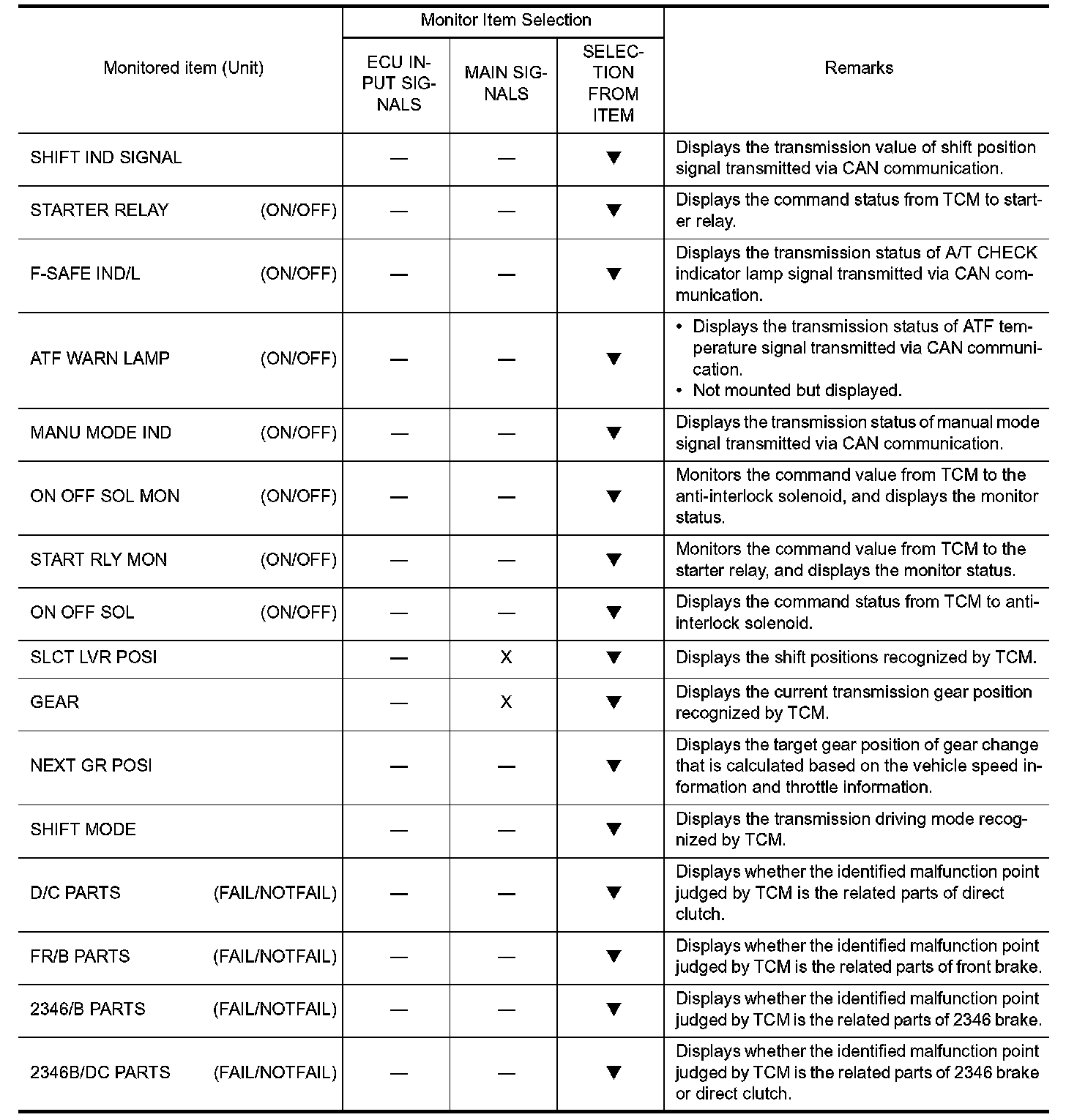 | Monitored item (Unit) | Monitor Item Selection: ECU INPUT SIGNALS | Monitor Item Selection: MAIN SIGNALS | Monitor Item Selection: SELECTION FROM ITEM | Remarks |
|---|---|---|---|---|
| SHIFT IND SIGNAL | — | — | ▼ | Displays the transmission value of shift position signal transmitted via CAN communication. |
| STARTER RELAY (ON/OFF) | — | — | ▼ | Displays the command status from TCM to starter relay. |
| F-SAFE IND/L (ON/OFF) | — | — | ▼ | Displays the transmission status of A/T CHECK indicator lamp signal transmitted via CAN communication. |
| ATF WARN LAMP (ON/OFF) | — | — | ▼ | • Displays the transmission status of ATF temperature signal transmitted via CAN communication. • Not mounted but displayed. |
| MANU MODE IND (ON/OFF) | — | — | ▼ | Displays the transmission status of manual mode signal transmitted via CAN communication. |
| ON OFF SOL MON (ON/OFF) | — | — | ▼ | Monitors the command value from TCM to the anti-interlock solenoid, and displays the monitor status. |
| START RLY MON (ON/OFF) | — | — | ▼ | Monitors the command value from TCM to the starter relay, and displays the monitor status. |
| ON OFF SOL (ON/OFF) | — | — | ▼ | Displays the command status from TCM to anti-interlock solenoid. |
| SLCT LVR POSI | — | X | ▼ | Displays the shift positions recognized by TCM. |
| GEAR | — | X | ▼ | Displays the current transmission gear position recognized by TCM. |
| NEXT GR POSI | — | — | ▼ | Displays the target gear position of gear change that is calculated based on the vehicle speed information and throttle information. |
| SHIFT MODE | — | — | ▼ | Displays the transmission driving mode recognized by TCM. |
| D/C PARTS (FAIL/NOTFAIL) | — | — | ▼ | Displays whether the identified malfunction point judged by TCM is the related parts of direct clutch. |
| FR/B PARTS (FAIL/NOTFAIL) | — | — | ▼ | Displays whether the identified malfunction point judged by TCM is the related parts of front brake. |
| 2346/B PARTS (FAIL/NOTFAIL) | — | — | ▼ | Displays whether the identified malfunction point judged by TCM is the related parts of 2346 brake. |
| 2346B/DC PARTS (FAIL/NOTFAIL) | — | — | ▼ | Displays whether the identified malfunction point judged by TCM is the related parts of 2346 brake or direct clutch. |